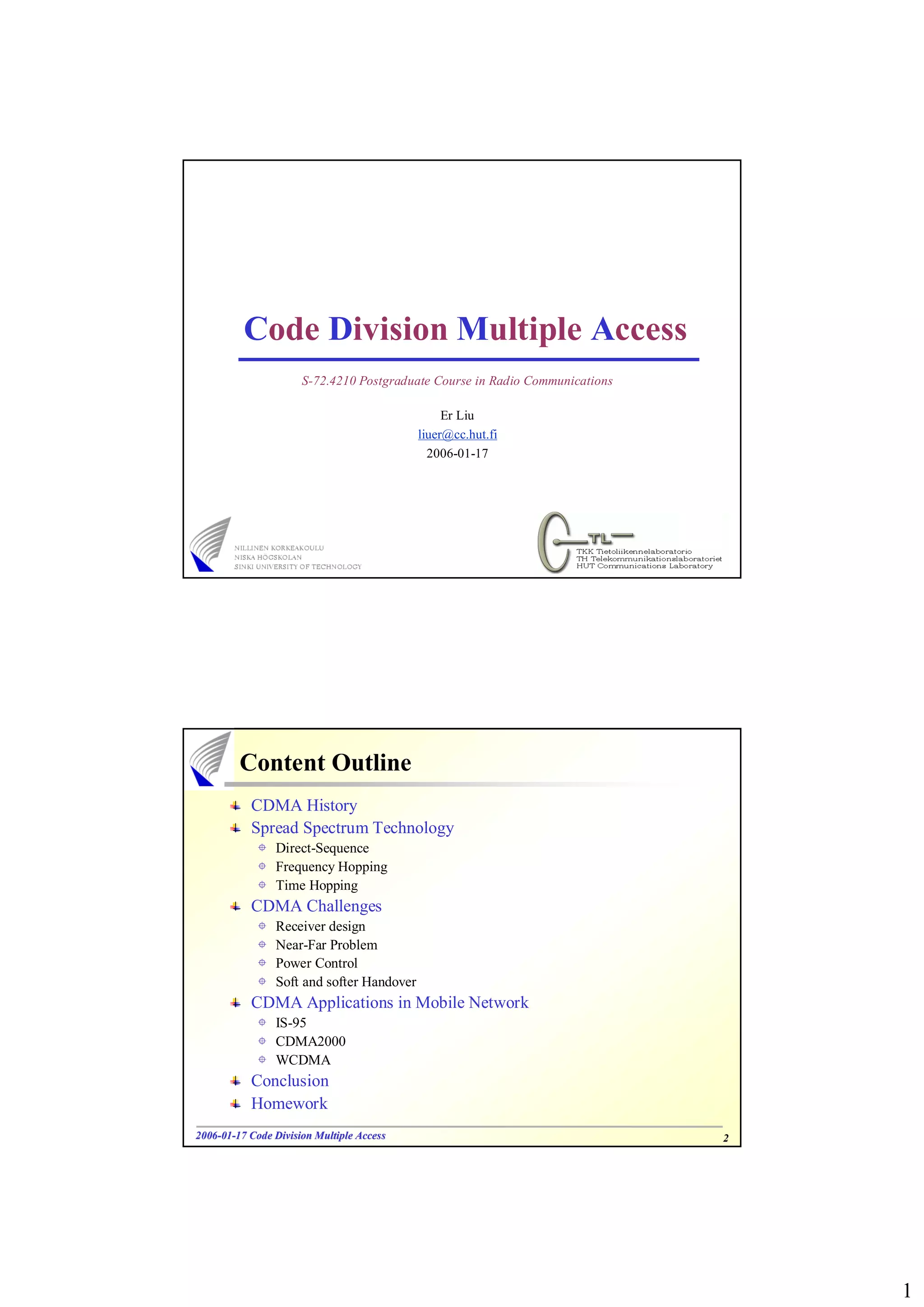 Code Division Multiple Access

S-72.4210 Postgraduate Course in Radio Communications

Er Liu
liuer@cc.hut.fi
2006-01-17

NILLINEN KORKEAKOULU
NISKA HÖGSKOLAN
SINKI UNIVERSITY OF TECHNOLOGY

TL
TKK Tietoliikennelaboratorio
TH Telekommunikationslaboratoriet
HUT Communications Laboratory

Content Outline

CDMA History
Spread Spectrum Technology
Direct-Sequence
Frequency Hopping
Time Hopping
CDMA Challenges
Receiver design
Near-Far Problem
Power Control
Soft and softer Handover
CDMA Applications in Mobile Network
IS-95
CDMA2000
WCDMA
Conclusion
Homework

2006-01-17 Code Division Multiple Access
2

1